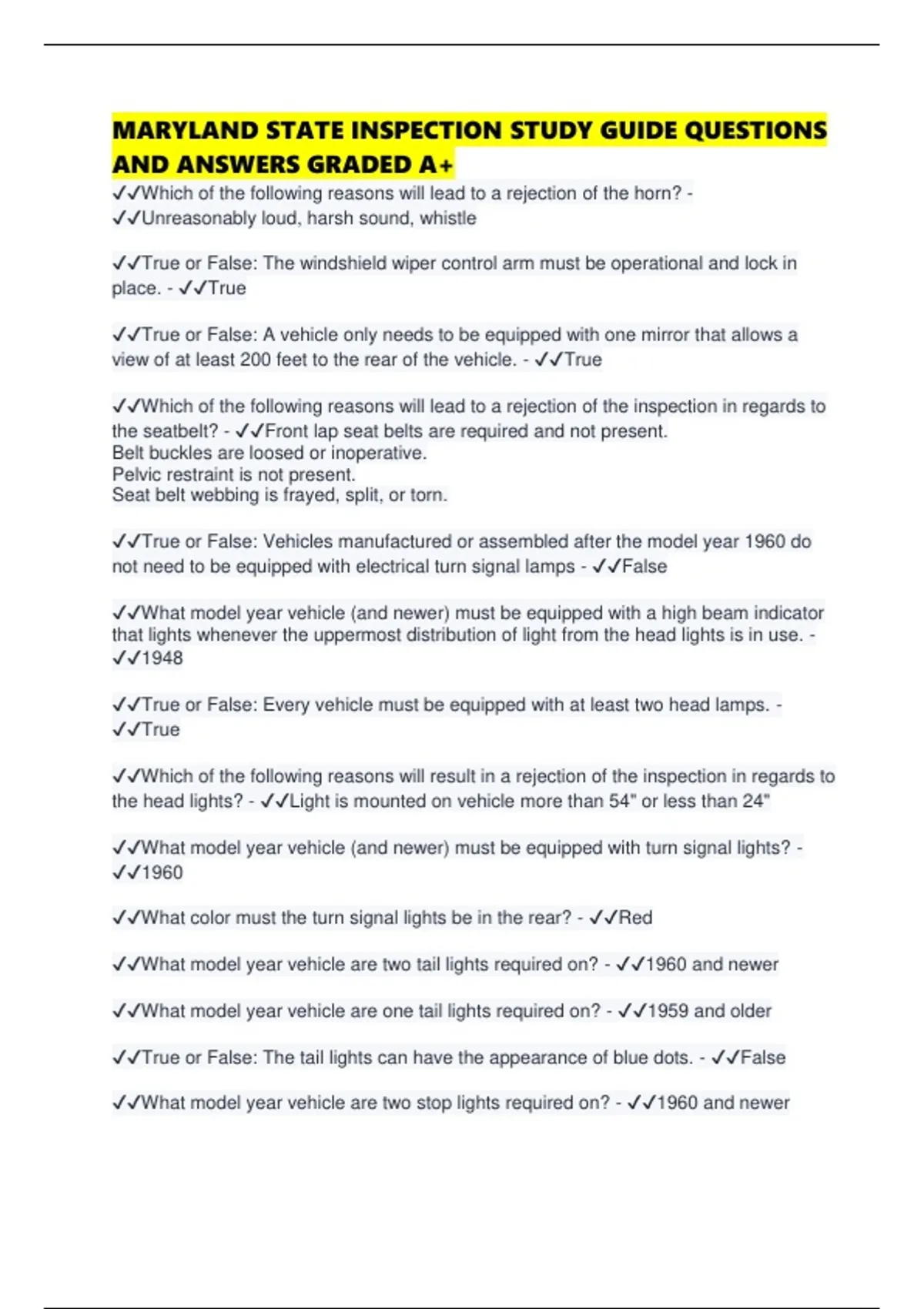 MARYLAND STATE INSPECTION STUDY GUIDE QUESTIONS AND ANSWERS GRADED A+

✓✓Which of the following reasons will lead to a rejection of the horn? - ✓✓Unreasonably loud, harsh sound, whistle

✓✓True or False: The windshield wiper control arm must be operational and lock in place. - ✓✓True

✓✓True or False: A vehicle only needs to be equipped with one mirror that allows a view of at least 200 feet to the rear of the vehicle. - ✓✓True

✓✓Which of the following reasons will lead to a rejection of the inspection in regards to the seatbelt? - ✓✓Front lap seat belts are required and not present.
Belt buckles are loosed or inoperative.
Pelvic restraint is not present.
Seat belt webbing is frayed, split, or torn.

✓✓True or False: Vehicles manufactured or assembled after the model year 1960 do not need to be equipped with electrical turn signal lamps - ✓✓False

✓✓What model year vehicle (and newer) must be equipped with a high beam indicator that lights whenever the uppermost distribution of light from the head lights is in use. - ✓✓1948

✓✓True or False: Every vehicle must be equipped with at least two head lamps. - ✓✓True

✓✓Which of the following reasons will result in a rejection of the inspection in regards to the head lights? - ✓✓Light is mounted on vehicle more than 54" or less than 24"

✓✓What model year vehicle (and newer) must be equipped with turn signal lights? - ✓✓1960

✓✓What color must the turn signal lights be in the rear? - ✓✓Red

✓✓What model year vehicle are two tail lights required on? - ✓✓1960 and newer

✓✓What model year vehicle are one tail lights required on? - ✓✓1959 and older

✓✓True or False: The tail lights can have the appearance of blue dots. - ✓✓False

✓✓What model year vehicle are two stop lights required on? - ✓✓1960 and newer